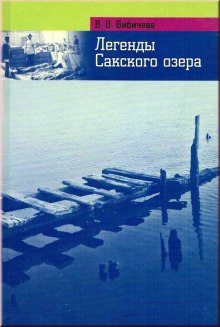 В. В. Бибичева

Легенды Сакского озера